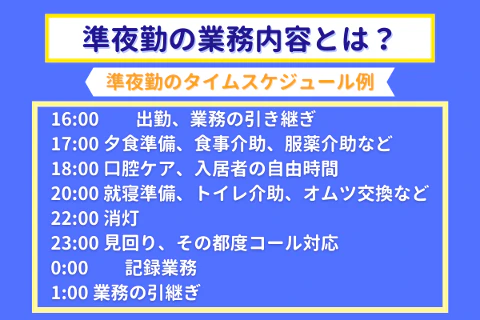 準夜勤の業務内容とは？

準夜勤のタイムスケジュール例

16:00 出勤、業務の引き継ぎ
17:00 夕食準備、食事介助、服薬介助など
18:00 口腔ケア、入居者の自由時間
20:00 就寝準備、トイレ介助、オムツ交換など
22:00 消灯
23:00 見回り、その都度コール対応
0:00 記録業務
1:00 業務の引継ぎ